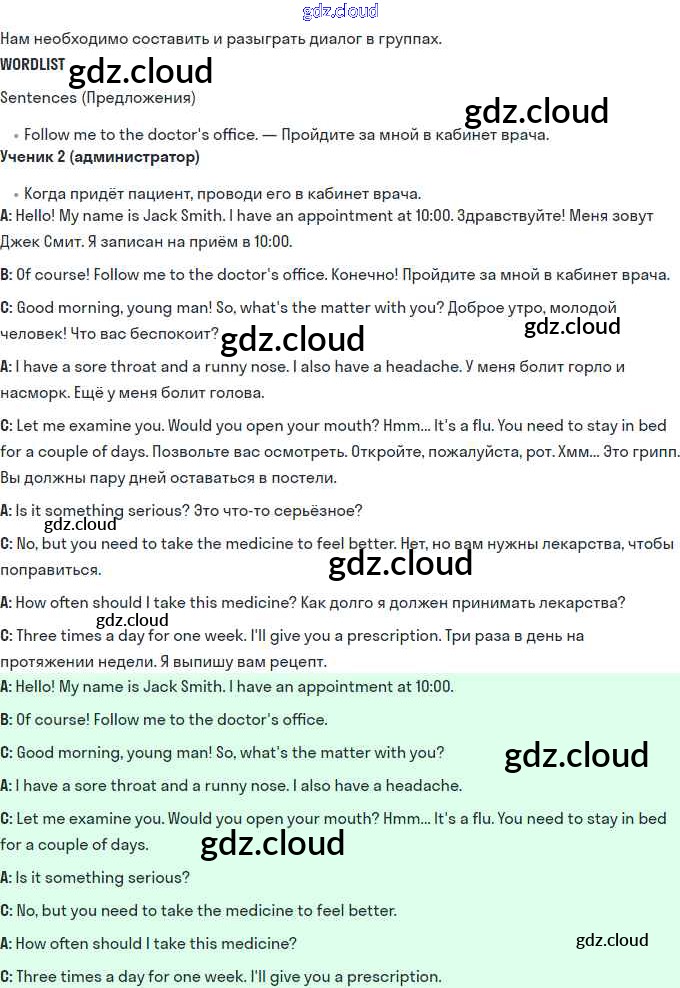 gdz.cloud

Нам необходимо составить и разыграть диалог в группах.

WORDLIST gdz.cloud

Sentences (Предложения)

gdz.cloud

• Follow me to the doctor's office. — Пройдите за мной в кабинет врача.

Ученик 2 (администратор)

• Когда придёт пациент, проводи его в кабинет врача.

A: Hello! My name is Jack Smith. I have an appointment at 10:00. Здравствуйте! Меня зовут Джек Смит. Я записан на приём в 10:00.

B: Of course! Follow me to the doctor's office. Конечно! Пройдите за мной в кабинет врача.

C: Good morning, young man! So, what's the matter with you? Доброе утро, молодой человек! Что вас беспокоит? gdz.cloud gdz.cloud

A: I have a sore throat and a runny nose. I also have a headache. У меня болит горло и насморк. Ещё у меня болит голова.

C: Let me examine you. Would you open your mouth? Hmm... It's a flu. You need to stay in bed for a couple of days. Позвольте вас осмотреть. Откройте, пожалуйста, рот. Хмм... Это грипп. Вы должны пару дней оставаться в постели.

A: Is it something serious? Это что-то серьёзное?

gdz.cloud

C: No, but you need to take the medicine to feel better. Нет, но вам нужны лекарства, чтобы поправиться. gdz.cloud

A: How often should I take this medicine? Как долго я должен принимать лекарства?

gdz.cloud

C: Three times a day for one week. I'll give you a prescription. Три раза в день на протяжении недели. Я выпишу вам рецепт.

A: Hello! My name is Jack Smith. I have an appointment at 10:00.

B: Of course! Follow me to the doctor's office.

C: Good morning, young man! So, what's the matter with you? gdz.cloud

A: I have a sore throat and a runny nose. I also have a headache.

C: Let me examine you. Would you open your mouth? Hmm... It's a flu. You need to stay in bed for a couple of days. gdz.cloud

A: Is it something serious?

C: No, but you need to take the medicine to feel better.

A: How often should I take this medicine? gdz.cloud

C: Three times a day for one week. I'll give you a prescription.